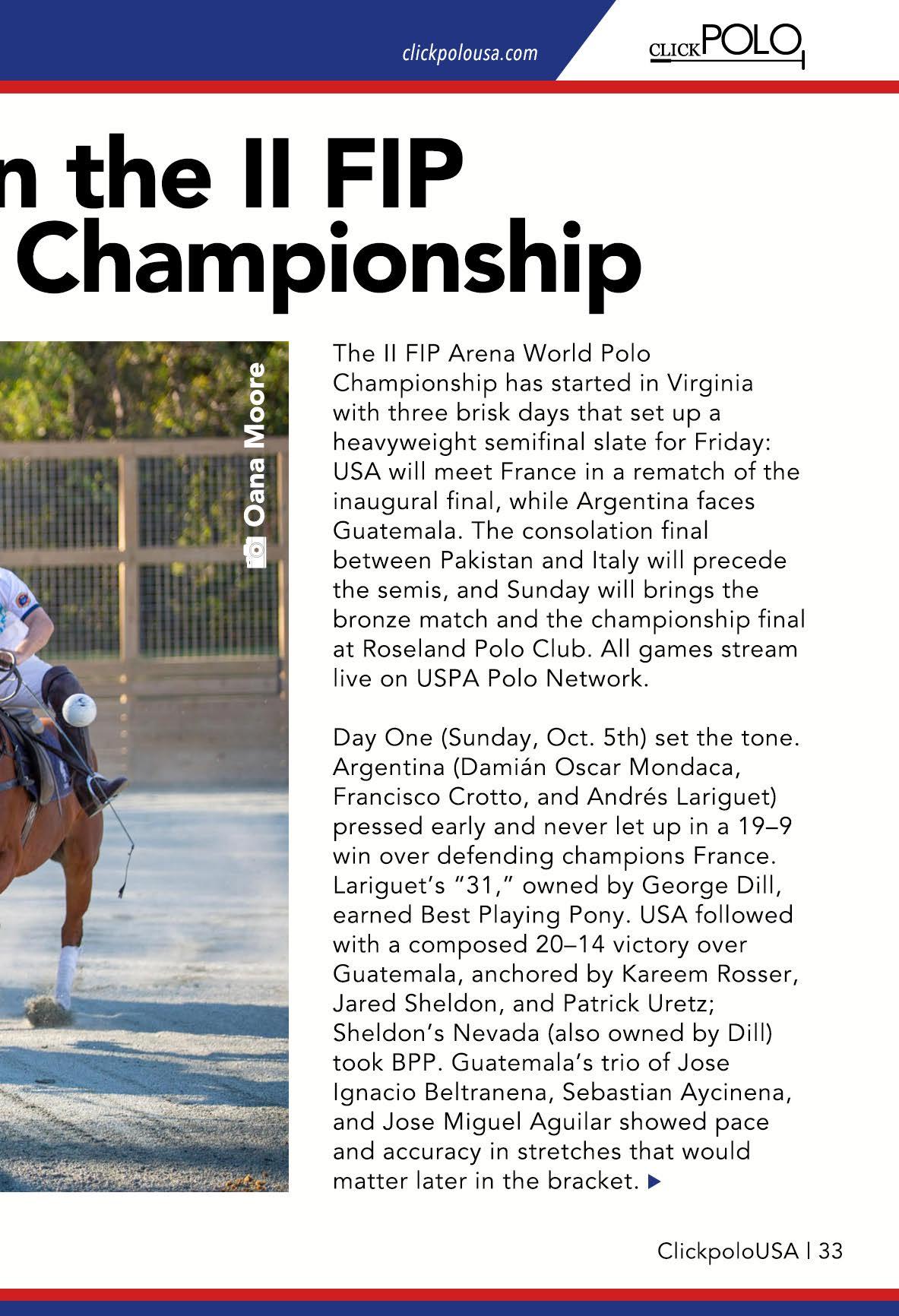 clickpolousa.com

CLICKPOLO

n the II FIP Championship

Oana Moore

The II FIP Arena World Polo Championship has started in Virginia with three brisk days that set up a heavyweight semifinal slate for Friday: USA will meet France in a rematch of the inaugural final, while Argentina faces Guatemala. The consolation final between Pakistan and Italy will precede the semis, and Sunday will brings the bronze match and the championship final at Roseland Polo Club. All games stream live on USPA Polo Network.

Day One (Sunday, Oct. 5th) set the tone. Argentina (Damián Oscar Mondaca, Francisco Crotto, and Andrés Lariguet) pressed early and never let up in a 19–9 win over defending champions France. Lariguet's "31," owned by George Dill, earned Best Playing Pony. USA followed with a composed 20–14 victory over Guatemala, anchored by Kareem Rosser, Jared Sheldon, and Patrick Uretz; Sheldon's Nevada (also owned by Dill) took BPP. Guatemala's trio of Jose Ignacio Beltranena, Sebastian Aycinena, and Jose Miguel Aguilar showed pace and accuracy in stretches that would matter later in the bracket.

ClickpoloUSA | 33